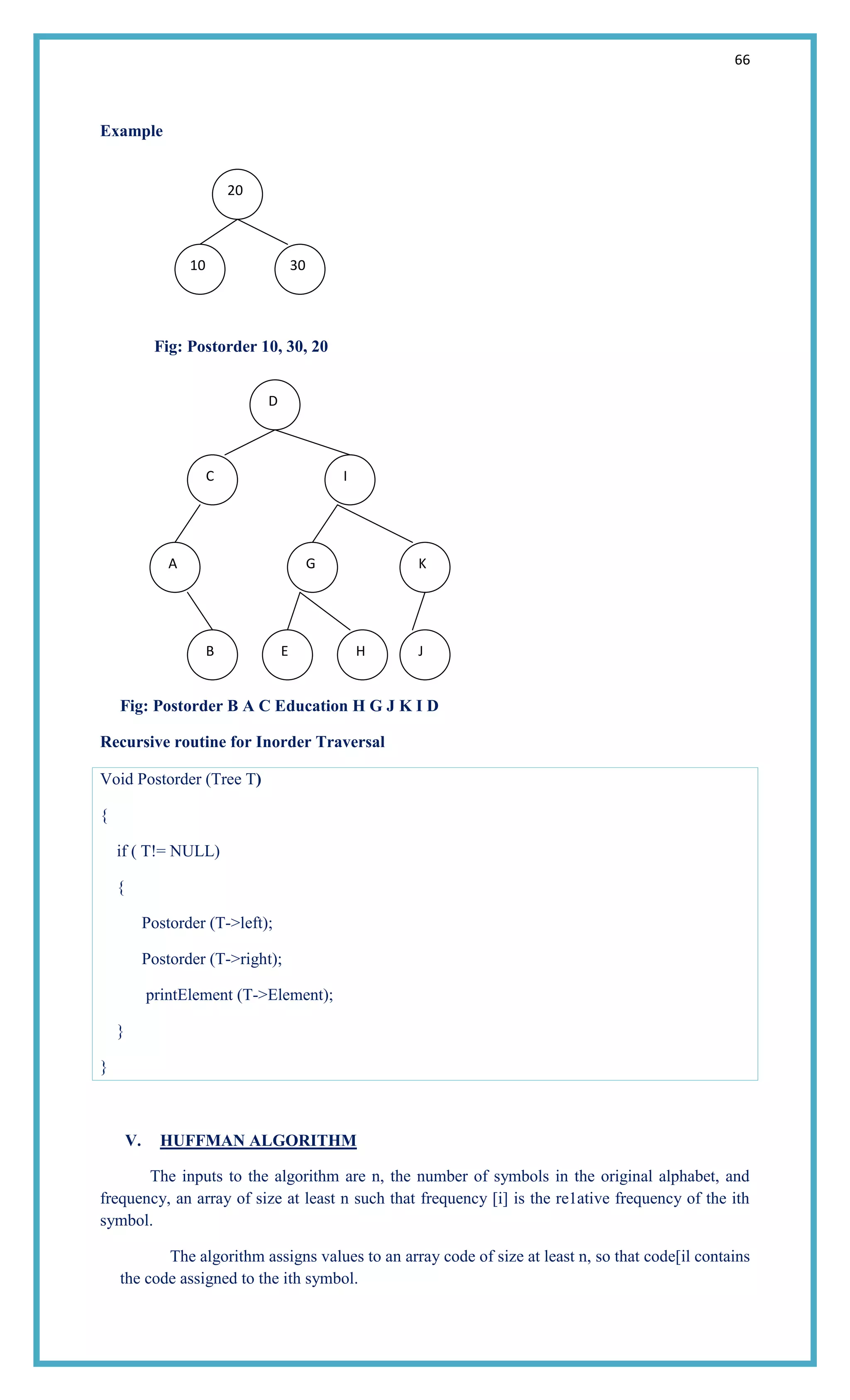 66

Example

20

10

30

Fig: Postorder 10, 30, 20

D

C

I

A

G

K

B

E

H

J

Fig: Postorder B A C Education H G J K I D

Recursive routine for Inorder Traversal

Void Postorder (Tree T)

{

if ( T!= NULL)

{

Postorder (T->left);

Postorder (T->right);

printElement (T->Element);

}

}

V. HUFFMAN ALGORITHM

The inputs to the algorithm are n, the number of symbols in the original alphabet, and frequency, an array of size at least n such that frequency [i] is the re1ative frequency of the ith symbol.

The algorithm assigns values to an array code of size at least n, so that code[il contains the code assigned to the ith symbol.